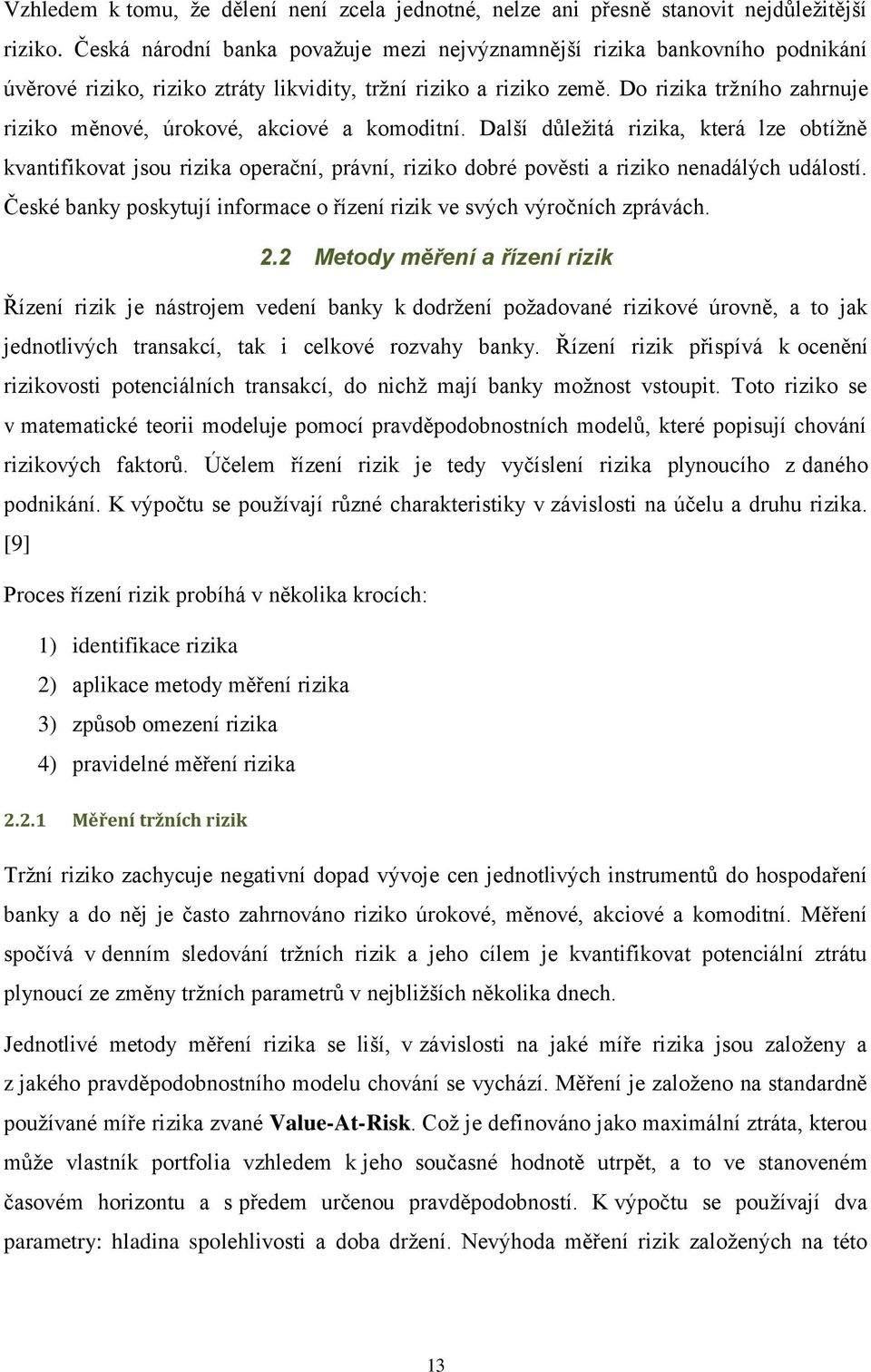 Vzhledem k tomu, že dělení není zcela jednotné, nelze ani přesně stanovit nejdůležitější riziko. Česká národní banka považuje mezi nejvýznamnější rizika bankovního podnikání úvěrové riziko, riziko ztráty likvidity, tržní riziko a riziko země. Do rizika tržního zahrnuje riziko měnové, úrokové, akciové a komoditní. Další důležitá rizika, která lze obtížně kvantifikovat jsou rizika operační, právní, riziko dobré pověsti a riziko nenadálých událostí. České banky poskytují informace o řízení rizik ve svých výročních zprávách.

2.2 Metody měření a řízení rizik

Řízení rizik je nástrojem vedení banky k dodržení požadované rizikové úrovně, a to jak jednotlivých transakcí, tak i celkové rozvahy banky. Řízení rizik přispívá k ocenění rizikovosti potenciálních transakcí, do nichž mají banky možnost vstoupit. Toto riziko se v matematické teorii modeluje pomocí pravděpodobnostních modelů, které popisují chování rizikových faktorů. Účelem řízení rizik je tedy vyčíslení rizika plynoucího z daného podnikání. K výpočtu se používají různé charakteristiky v závislosti na účelu a druhu rizika. [9]

Proces řízení rizik probíhá v několika krocích:

1) identifikace rizika
2) aplikace metody měření rizika
3) způsob omezení rizika
4) pravidelné měření rizika

2.2.1 Měření tržních rizik

Tržní riziko zachycuje negativní dopad vývoje cen jednotlivých instrumentů do hospodaření banky a do něj je často zahrnováno riziko úrokové, měnové, akciové a komoditní. Měření spočívá v denním sledování tržních rizik a jeho cílem je kvantifikovat potenciální ztrátu plynoucí ze změny tržních parametrů v nejbližších několika dnech.

Jednotlivé metody měření rizika se liší, v závislosti na jaké míře rizika jsou založeny a z jakého pravděpodobnostního modelu chování se vychází. Měření je založeno na standardně používané míře rizika zvané Value-At-Risk. Což je definováno jako maximální ztráta, kterou může vlastník portfolia vzhledem k jeho současné hodnotě utrpět, a to ve stanoveném časovém horizontu a s předem určenou pravděpodobností. K výpočtu se používají dva parametry: hladina spolehlivosti a doba držení. Nevýhoda měření rizik založených na této

13